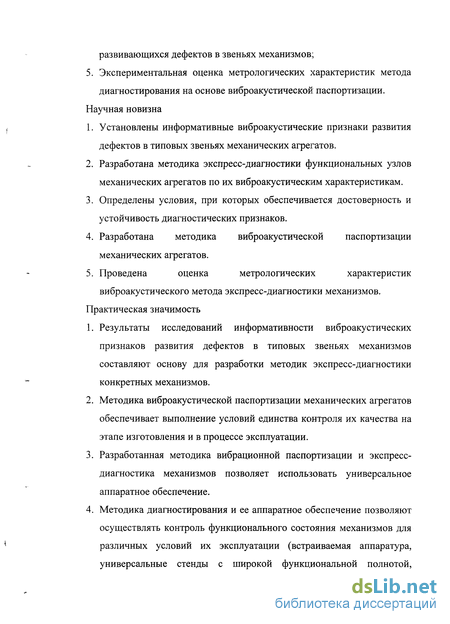 развивающихся дефектов в звеньях механизмов;

5. Экспериментальная оценка метрологических характеристик метода диагностирования на основе виброакустической паспортизации.

Научная новизна

1. Установлены информативные виброакустические признаки развития дефектов в типовых звеньях механических агрегатов.

2. Разработана методика экспресс-диагностики функциональных узлов механических агрегатов по их виброакустическим характеристикам.

3. Определены условия, при которых обеспечивается достоверность и устойчивость диагностических признаков.

4. Разработана методика виброакустической паспортизации механических агрегатов.

5. Проведена оценка метрологических характеристик виброакустического метода экспресс-диагностики механизмов.

Практическая значимость

1. Результаты исследований информативности виброакустических признаков развития дефектов в типовых звеньях механизмов составляют основу для разработки методик экспресс-диагностики конкретных механизмов.

2. Методика виброакустической паспортизации механических агрегатов обеспечивает выполнение условий единства контроля их качества на этапе изготовления и в процессе эксплуатации.

3. Разработанная методика вибрационной паспортизации и экспресс-диагностика механизмов позволяет использовать универсальное аппаратное обеспечение.

4. Методика диагностирования и ее аппаратное обеспечение позволяют осуществлять контроль функционального состояния механизмов для различных условий их эксплуатации (встраиваемая аппаратура, универсальные стенды с широкой функциональной полнотой,

dsLib.net
библиотека диссертаций